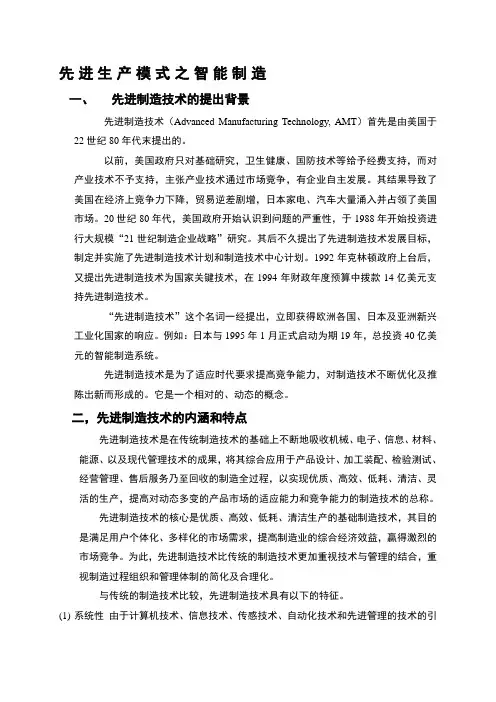 先进生产模式之智能制造

一、 先进制造技术的提出背景

先进制造技术（Advanced Manufacturing Technology, AMT）首先是由美国于22世纪80年代末提出的。

以前，美国政府只对基础研究，卫生健康、国防技术等给予经费支持，而对产业技术不予支持，主张产业技术通过市场竞争，有企业自主发展。其结果导致了美国在经济上竞争力下降，贸易逆差剧增，日本家电、汽车大量涌入并占领了美国市场。20世纪80年代，美国政府开始认识到问题的严重性，于1988年开始投资进行大规模“21世纪制造企业战略”研究。其后不久提出了先进制造技术发展目标，制定并实施了先进制造技术计划和制造技术中心计划。1992年克林顿政府上台后，又提出先进制造技术为国家关键技术，在1994年财政年度预算中拨款14亿美元支持先进制造技术。

“先进制造技术”这个名词一经提出，立即获得欧洲各国、日本及亚洲新兴工业化国家的响应。例如：日本与1995年1月正式启动为期19年，总投资40亿美元的智能制造系统。

先进制造技术是为了适应时代要求提高竞争能力，对制造技术不断优化及推陈出新而形成的。它是一个相对的、动态的概念。

二，先进制造技术的内涵和特点

先进制造技术是在传统制造技术的基础上不断地吸收机械、电子、信息、材料、能源、以及现代管理技术的成果，将其综合应用于产品设计、加工装配、检验测试、经营管理、售后服务乃至回收的制造全过程，以实现优质、高效、低耗、清洁、灵活的生产，提高对动态多变的产品市场的适应能力和竞争能力的制造技术的总称。

先进制造技术的核心是优质、高效、低耗、清洁生产的基础制造技术，其目的是满足用户个体化、多样化的市场需求，提高制造业的综合经济效益，赢得激烈的市场竞争。为此，先进制造技术比传统的制造技术更加重视技术与管理的结合，重视制造过程组织和管理体制的简化及合理化。

与传统的制造技术比较，先进制造技术具有以下的特征。

(1) 系统性 由于计算机技术、信息技术、传感技术、自动化技术和先进管理的技术的引